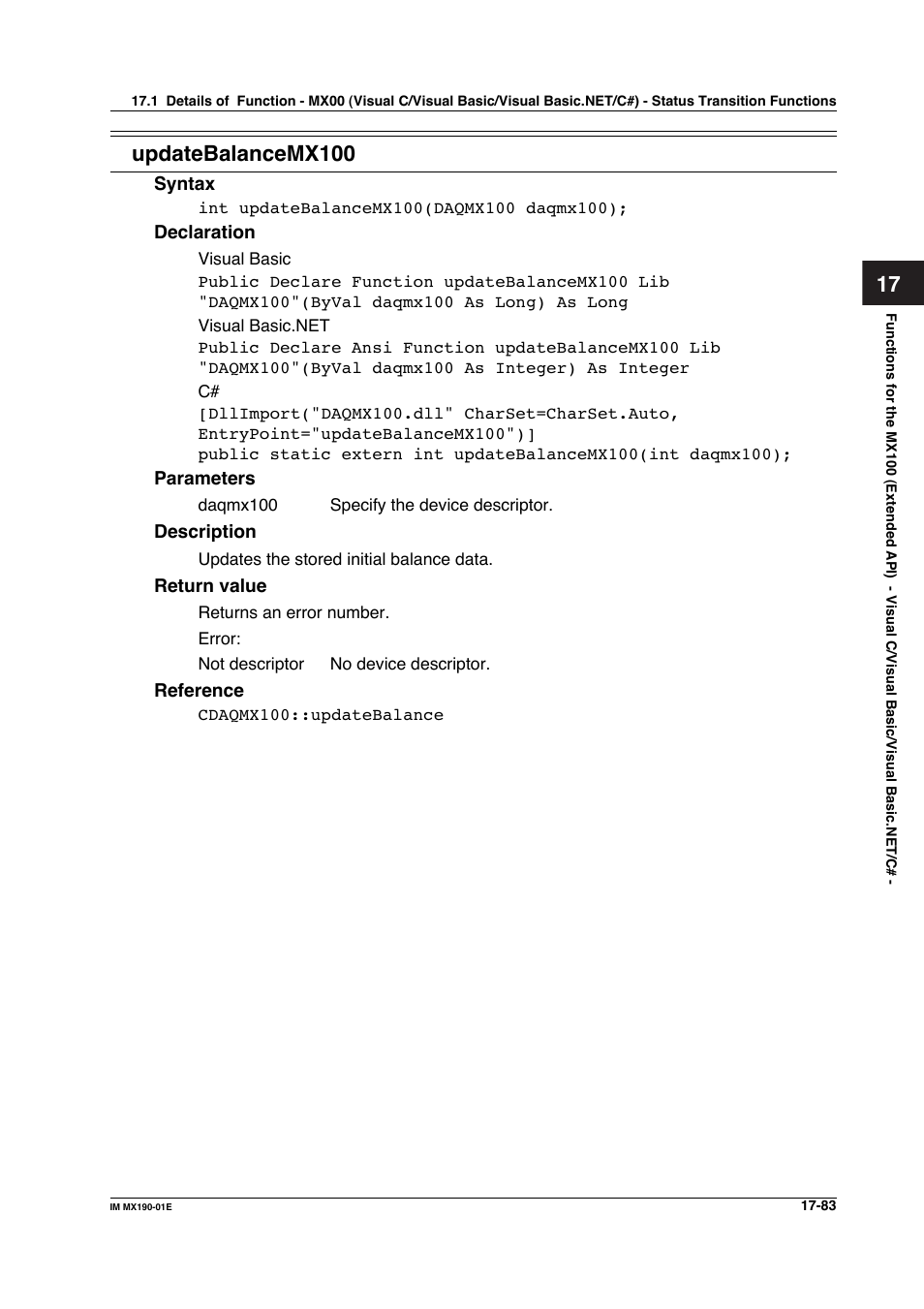 17.1 Details of Function - MX00 (Visual C/Visual Basic/Visual Basic.NET/C#) - Status Transition Functions

updateBalanceMX100

Syntax

int updateBalanceMX100(DAQMX100 daqmx100);

Declaration

Visual Basic
Public Declare Function updateBalanceMX100 Lib "DAQMX100"(ByVal daqmx100 As Long) As Long
Visual Basic.NET
Public Declare Ansi Function updateBalanceMX100 Lib "DAQMX100"(ByVal daqmx100 As Integer) As Integer
C#
[DllImport("DAQMX100.dll" CharSet=CharSet.Auto, EntryPoint="updateBalanceMX100")]
public static extern int updateBalanceMX100(int daqmx100);

Parameters

daqmx100 Specify the device descriptor.

Description

Updates the stored initial balance data.

Return value

Returns an error number.
Error:
Not descriptor No device descriptor.

Reference

CDAQMX100::updateBalance

17

Functions for the MX100 (Extended API) - Visual C/Visual Basic/Visual Basic.NET/C# -

IM MX190-01E

17-83